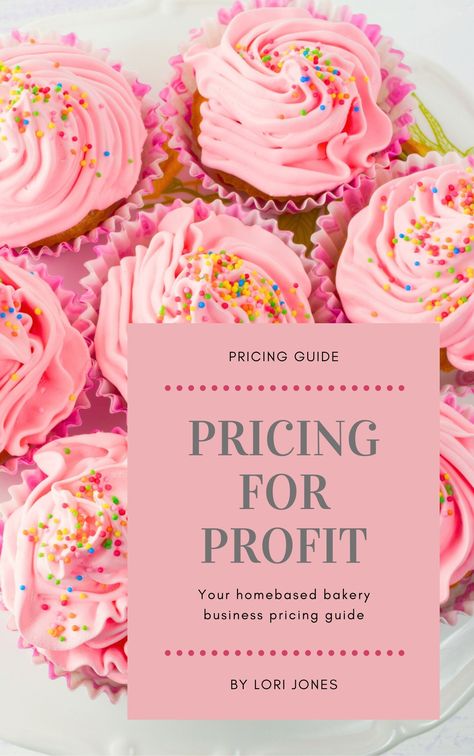 PRICING GUIDE

PRICING FOR PROFIT

Your homebased bakery business pricing guide

BY LORI JONES